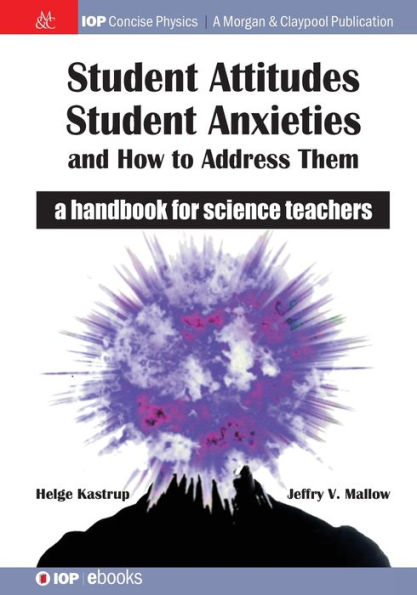 M&C

IOP Concise Physics | A Morgan & Claypool Publication

Student Attitudes
Student Anxieties
and How to Address Them

a handbook for science teachers

Helge Kastrup

Jeffry V. Mallow

IOP | ebooks